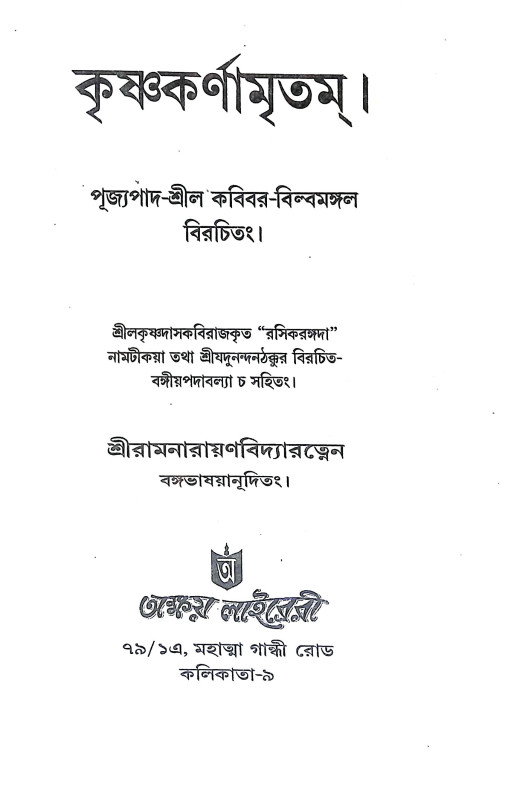 কৃষ্ণকর্ণামৃতম্।

পূজ্যপাদ-শ্রীল কবিবর-বিল্বমঙ্গল বিরচিতং।

শ্রীলকৃষ্ণদাসকবিরাজকৃত "রসিকরঙ্গদা" নামটীকয়া তথা শ্রীযদুনন্দনঠক্কুর বিরচিত-বঙ্গীয়পদাবল্যা চ সহিতং।

শ্রীরামনারায়ণবিদ্যারত্নেন বঙ্গভাষয়ানূদিতং।

অ

অক্ষয় লাইব্রেরী

৭৯/১এ, মহাত্মা গান্ধী রোড
কলিকাতা-৯